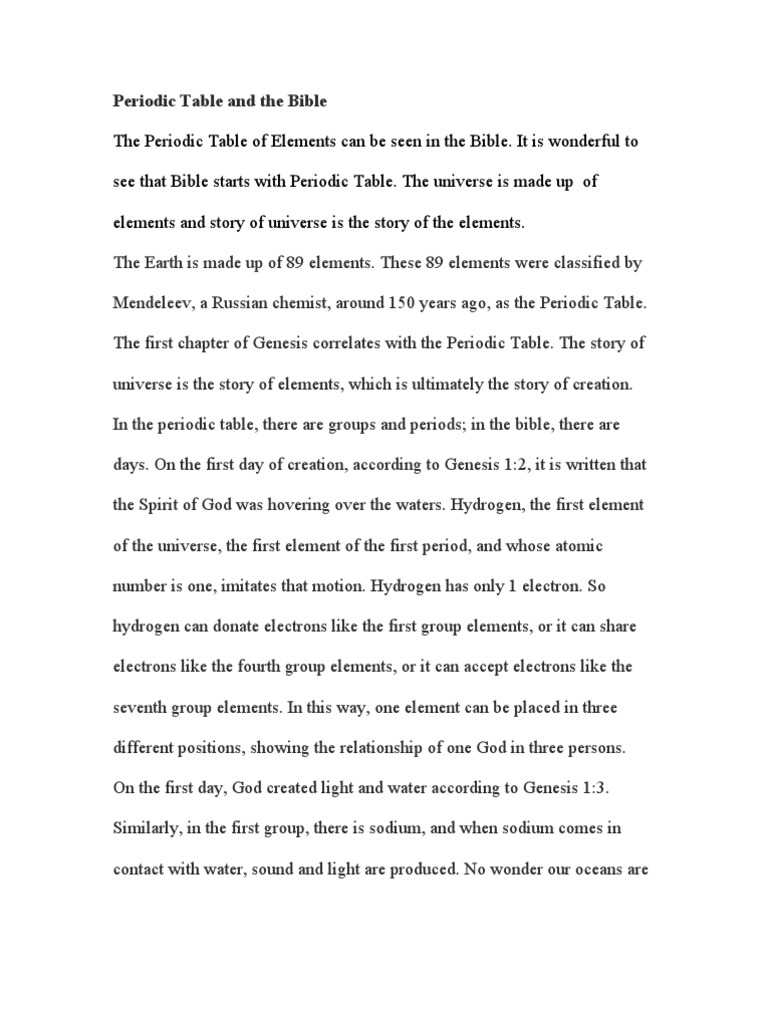 Periodic Table and the Bible

The Periodic Table of Elements can be seen in the Bible. It is wonderful to see that Bible starts with Periodic Table. The universe is made up of elements and story of universe is the story of the elements.

The Earth is made up of 89 elements. These 89 elements were classified by Mendeleev, a Russian chemist, around 150 years ago, as the Periodic Table. The first chapter of Genesis correlates with the Periodic Table. The story of universe is the story of elements, which is ultimately the story of creation. In the periodic table, there are groups and periods; in the bible, there are days. On the first day of creation, according to Genesis 1:2, it is written that the Spirit of God was hovering over the waters. Hydrogen, the first element of the universe, the first element of the first period, and whose atomic number is one, imitates that motion. Hydrogen has only 1 electron. So hydrogen can donate electrons like the first group elements, or it can share electrons like the fourth group elements, or it can accept electrons like the seventh group elements. In this way, one element can be placed in three different positions, showing the relationship of one God in three persons. On the first day, God created light and water according to Genesis 1:3. Similarly, in the first group, there is sodium, and when sodium comes in contact with water, sound and light are produced. No wonder our oceans are